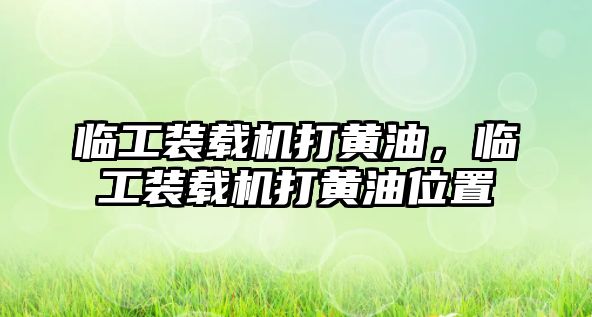 临工装载机打黄油，临工装载机打黄油位置